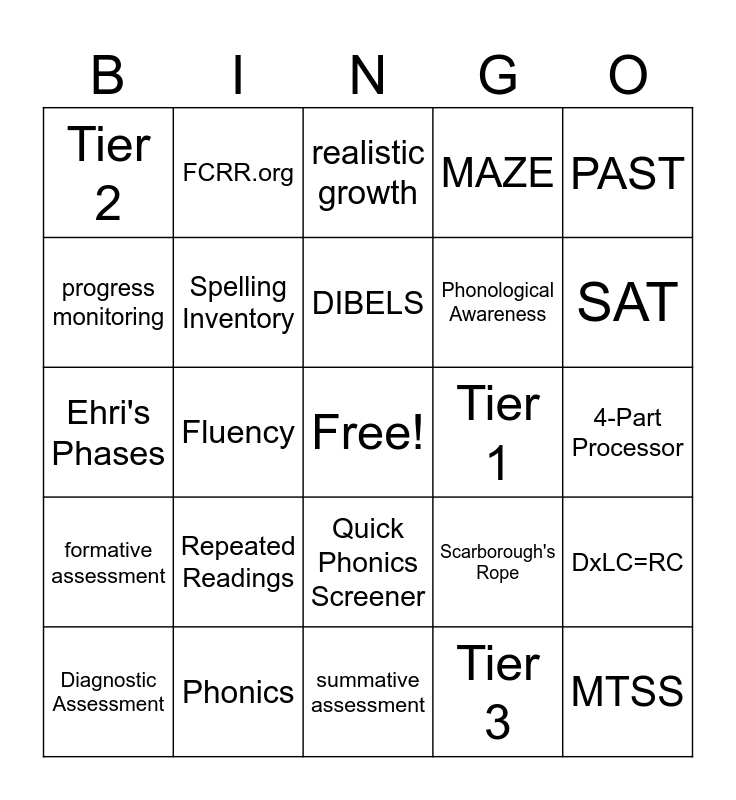 | B | I | N | G | O |
|---|---|---|---|---|
| Tier 2 | FCRR.org | realistic growth | MAZE | PAST |
| progress monitoring | Spelling Inventory | DIBELS | Phonological Awareness | SAT |
| Ehri's Phases | Fluency | Free! | Tier 1 | 4-Part Processor |
| formative assessment | Repeated Readings | Quick Phonics Screener | Scarborough's Rope | DxLC=RC |
| Diagnostic Assessment | Phonics | summative assessment | Tier 3 | MTSS |